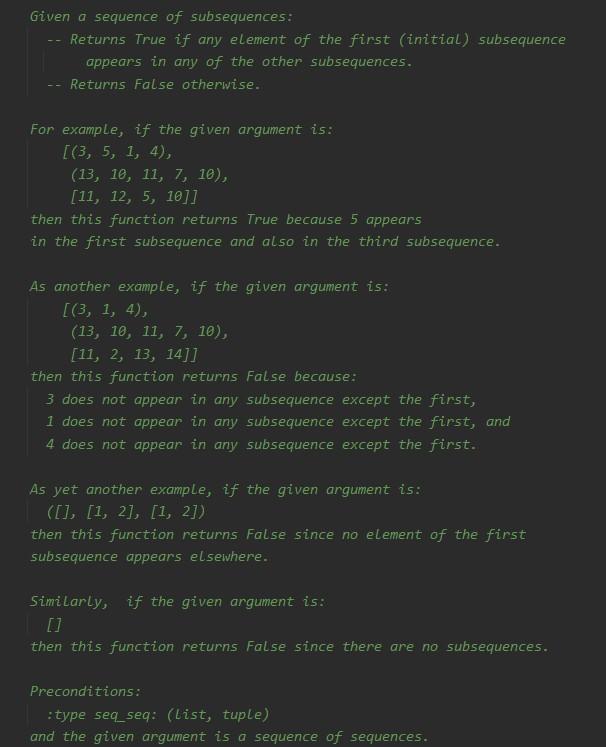 Given a sequence of subsequences:
  -- Returns True if any element of the first (initial) subsequence
       appears in any of the other subsequences.
  -- Returns False otherwise.

For example, if the given argument is:
    [(3, 5, 1, 4),
     (13, 10, 11, 7, 10),
     [11, 12, 5, 10]]
then this function returns True because 5 appears
in the first subsequence and also in the third subsequence.

As another example, if the given argument is:
    [(3, 1, 4),
     (13, 10, 11, 7, 10),
     [11, 2, 13, 14]]
then this function returns False because:
  3 does not appear in any subsequence except the first,
  1 does not appear in any subsequence except the first, and
  4 does not appear in any subsequence except the first.

As yet another example, if the given argument is:
  ([], [1, 2], [1, 2])
then this function returns False since no element of the first
subsequence appears elsewhere.

Similarly,  if the given argument is:
  []
then this function returns False since there are no subsequences.

Preconditions:
  :type seq_seq: (list, tuple)
and the given argument is a sequence of sequences.